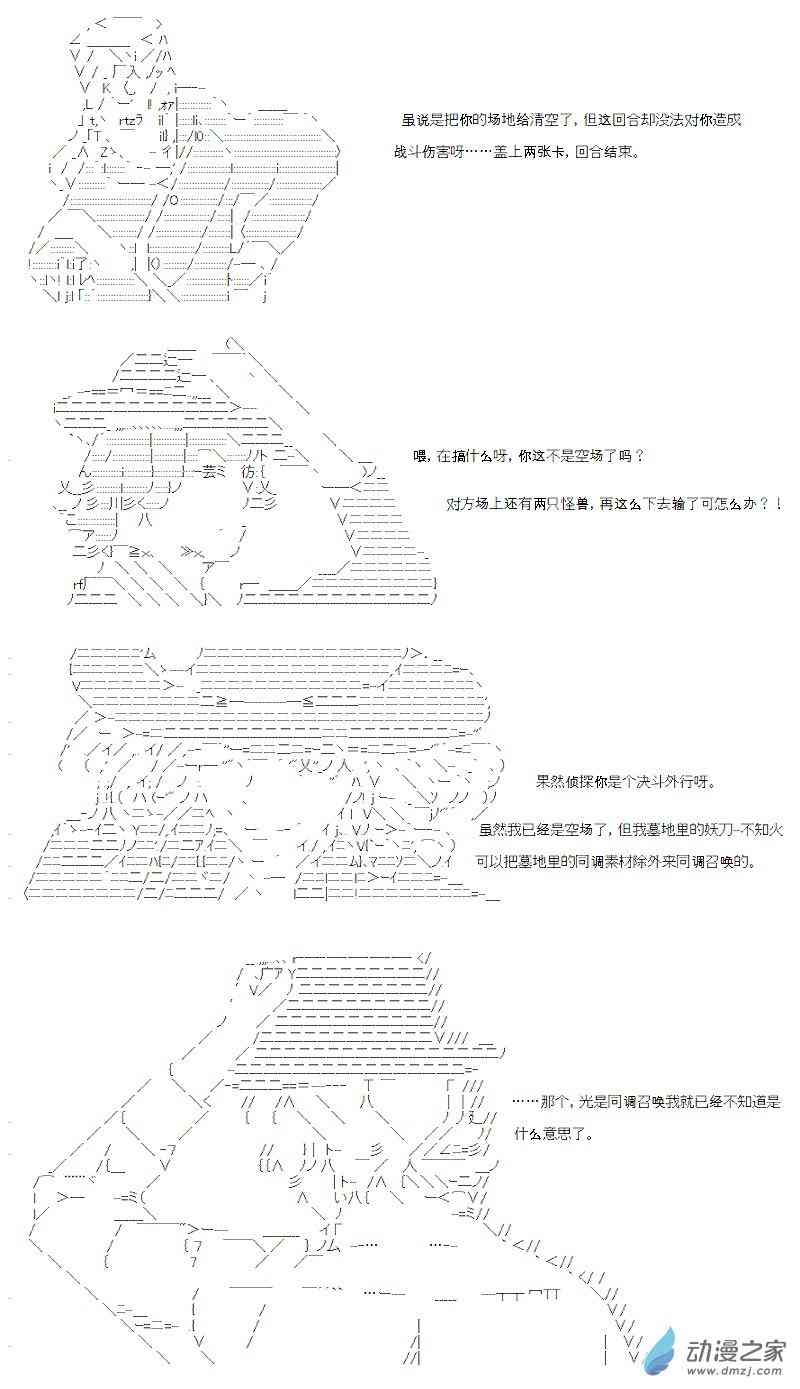 虽说是把你的场地给清空了，但这回合却没法对你造成战斗伤害呀……盖上两张卡，回合结束。

喂，在搞什么呀，你这不是空场了吗？

对方场上还有两只怪兽，再这么下去输了可怎么办？！

果然侦探你是个决斗外行呀。

虽然我已经是空场了，但我墓地里的妖刀-不知火可以把墓地里的同调素材除外来同调召唤的。

……那个，光是同调召唤我就已经不知道是什么意思了。

动漫之家
www.dmzj.com